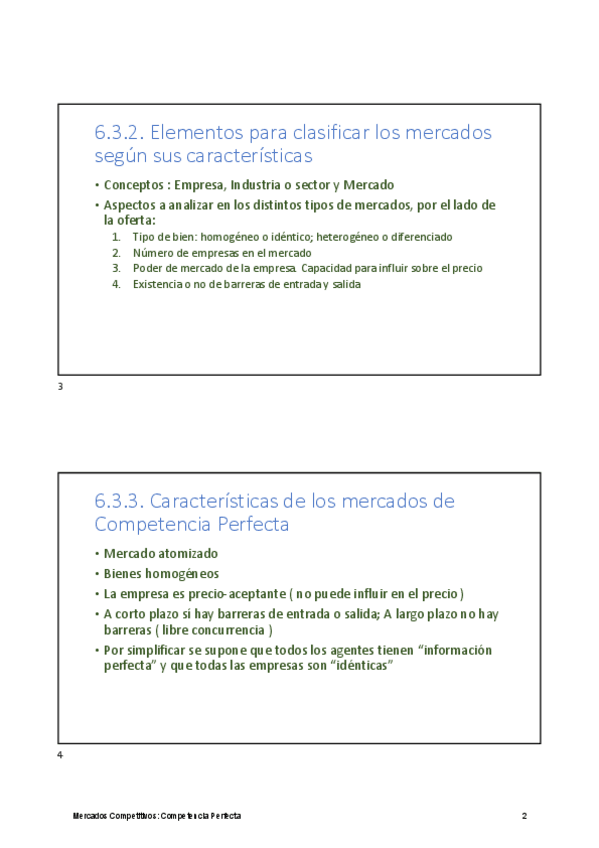 6.3.2. Elementos para clasificar los mercados según sus características

• Conceptos : Empresa, Industria o sector y Mercado
• Aspectos a analizar en los distintos tipos de mercados, por el lado de la oferta:
1. Tipo de bien: homogéneo o idéntico; heterogéneo o diferenciado
2. Número de empresas en el mercado
3. Poder de mercado de la empresa. Capacidad para influir sobre el precio
4. Existencia o no de barreras de entrada y salida

3

6.3.3. Características de los mercados de Competencia Perfecta

• Mercado atomizado
• Bienes homogéneos
• La empresa es precio-aceptante ( no puede influir en el precio )
• A corto plazo sí hay barreras de entrada o salida; A largo plazo no hay barreras ( libre concurrencia )
• Por simplificar se supone que todos los agentes tienen "información perfecta" y que todas las empresas son "idénticas"

4

Mercados Competitivos: Competencia Perfecta

2